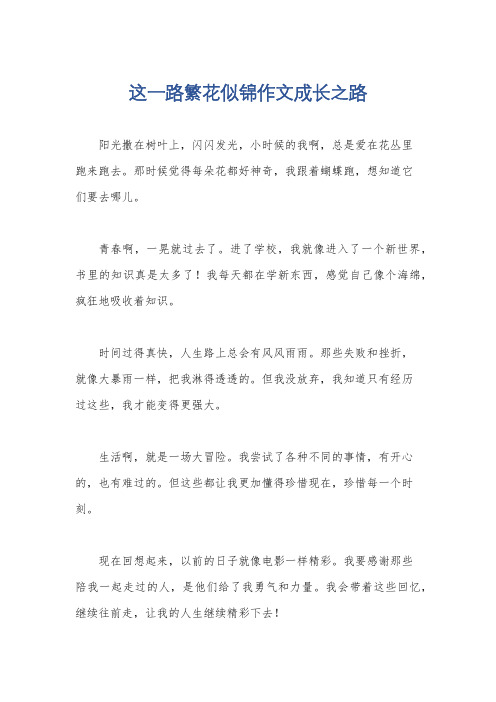 这一路繁花似锦作文成长之路

阳光撒在树叶上，闪闪发光，小时候的我啊，总是爱在花丛里跑来跑去。那时候觉得每朵花都好神奇，我跟着蝴蝶跑，想知道它们要去哪儿。

青春啊，一晃就过去了。进了学校，我就像进入了一个新世界，书里的知识真是太多了！我每天都在学新东西，感觉自己像个海绵，疯狂地吸收着知识。

时间过得真快，人生路上总会有风风雨雨。那些失败和挫折，就像大暴雨一样，把我淋得透透的。但我没放弃，我知道只有经历过这些，我才能变得更强大。

生活啊，就是一场大冒险。我尝试了各种不同的事情，有开心的，也有难过的。但这些都让我更加懂得珍惜现在，珍惜每一个时刻。

现在回想起来，以前的日子就像电影一样精彩。我要感谢那些陪我一起走过的人，是他们给了我勇气和力量。我会带着这些回忆，继续往前走，让我的人生继续精彩下去！